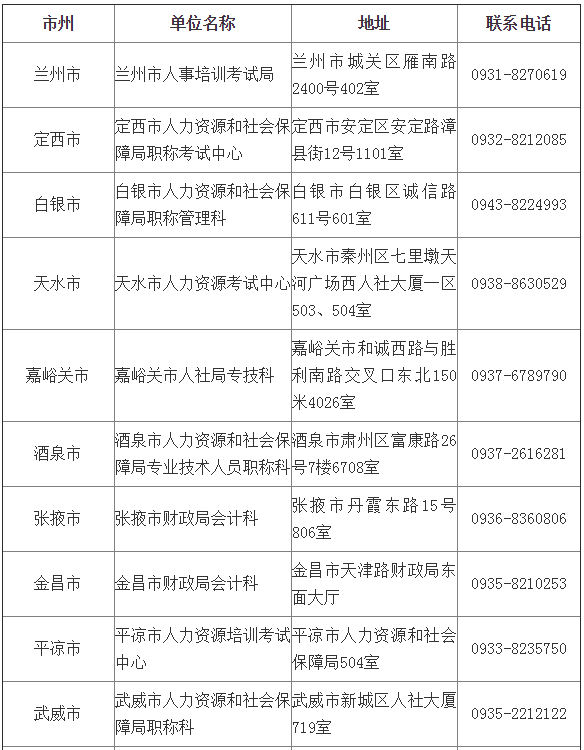 | 市州 | 单位名称 | 地址 | 联系电话 |
|---|---|---|---|
| 兰州市 | 兰州市人事培训考试局 | 兰州市城关区雁南路2400号402室 | 0931-8270619 |
| 定西市 | 定西市人力资源和社会保障局职称考试中心 | 定西市安定区安定路漳县街12号1101室 | 0932-8212085 |
| 白银市 | 白银市人力资源和社会保障局职称管理科 | 白银市白银区诚信路611号601室 | 0943-8224993 |
| 天水市 | 天水市人力资源考试中心 | 天水市秦州区七里墩天河广场西人社大厦一区503、504室 | 0938-8630529 |
| 嘉峪关市 | 嘉峪关市人社局专技科 | 嘉峪关市和诚西路与胜利南路交叉口东北150米4026室 | 0937-6789790 |
| 酒泉市 | 酒泉市人力资源和社会保障局专业技术人员职称科 | 酒泉市肃州区富康路26号7楼6708室 | 0937-2616281 |
| 张掖市 | 张掖市财政局会计科 | 张掖市丹霞东路15号806室 | 0936-8360806 |
| 金昌市 | 金昌市财政局会计科 | 金昌市天津路财政局东面大厅 | 0935-8210253 |
| 平凉市 | 平凉市人力资源培训考试中心 | 平凉市人力资源和社会保障局504室 | 0933-8235750 |
| 武威市 | 武威市人力资源和社会保障局职称科 | 武威市新城区人社大厦719室 | 0935-2212122 |